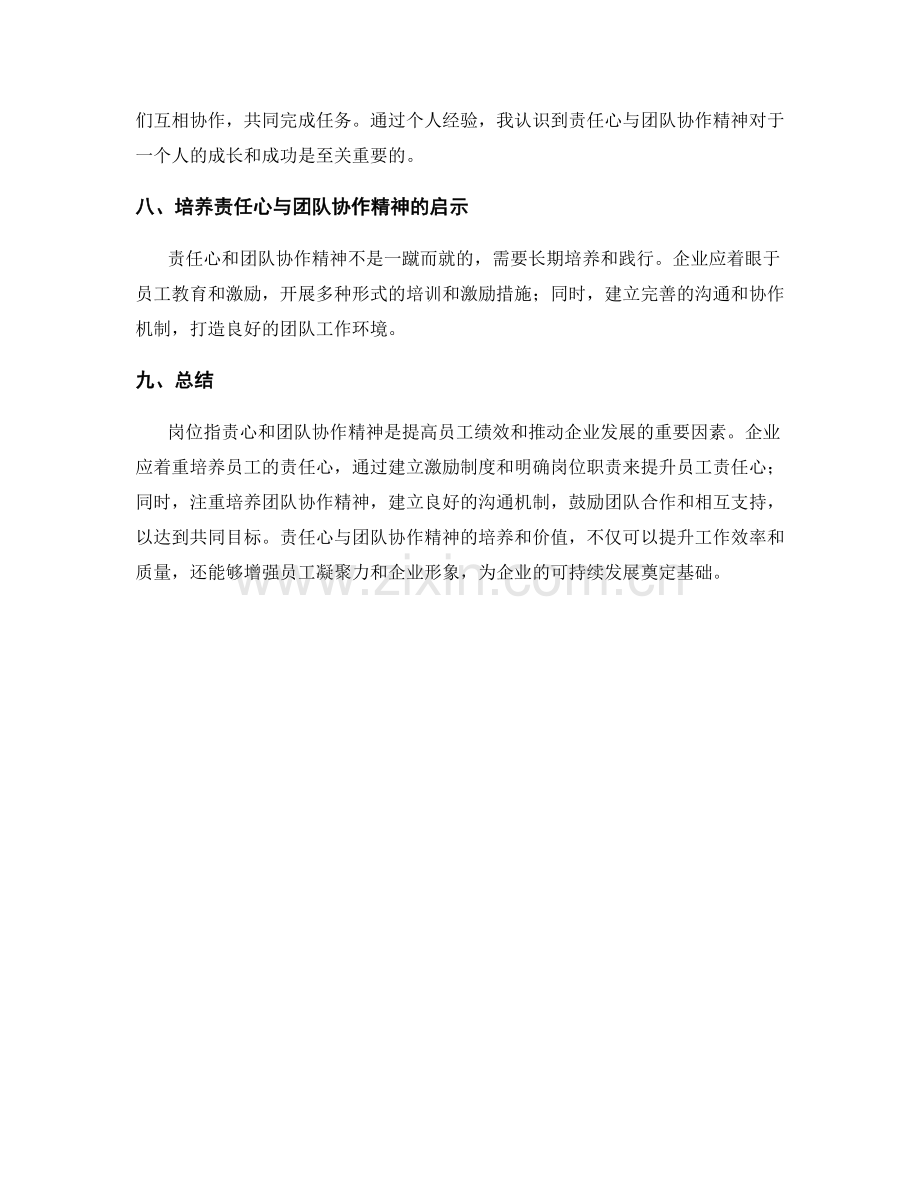 们互相协作，共同完成任务。通过个人经验，我认识到责任心与团队协作精神对于一个人的成长和成功是至关重要的。

八、培养责任心与团队协作精神的启示

责任心和团队协作精神不是一蹴而就的，需要长期培养和践行。企业应着眼于员工教育和激励，开展多种形式的培训和激励措施；同时，建立完善的沟通和协作机制，打造良好的团队工作环境。

九、总结

岗位指责心和团队协作精神是提高员工绩效和推动企业发展的重要因素。企业应着重培养员工的责任心，通过建立激励制度和明确岗位职责来提升员工责任心；同时，注重培养团队协作精神，建立良好的沟通机制，鼓励团队合作和相互支持，以达到共同目标。责任心与团队协作精神的培养和价值，不仅可以提升工作效率和质量，还能够增强员工凝聚力和企业形象，为企业的可持续发展奠定基础。

www.zixin.com.cn